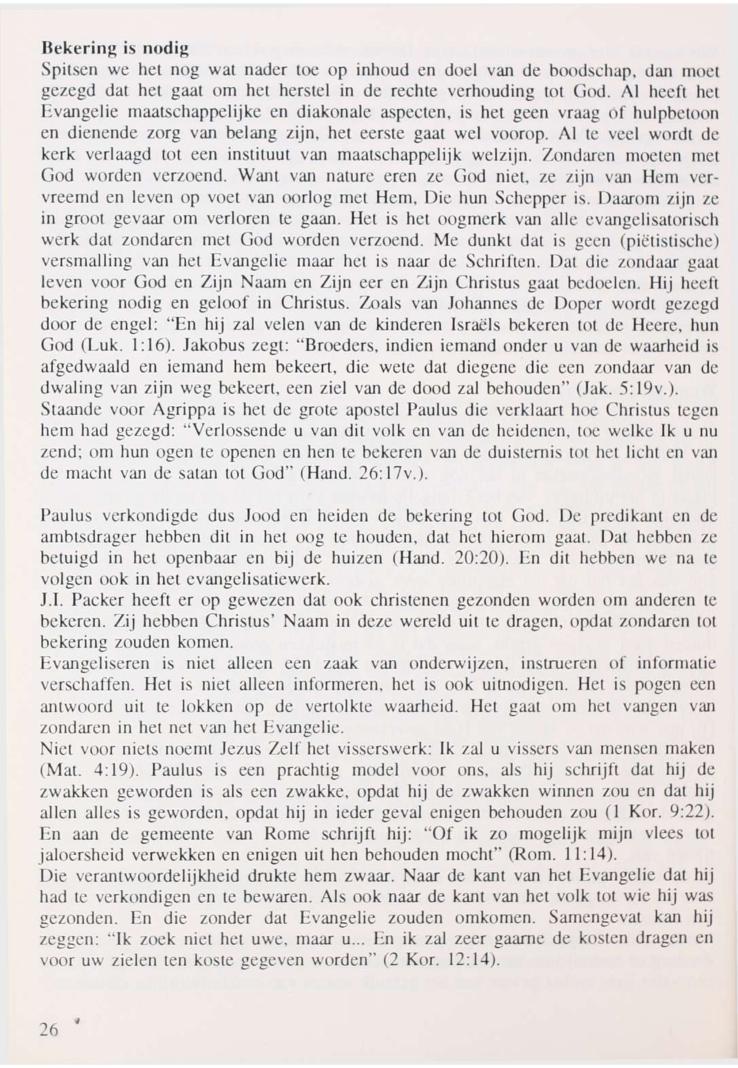 Bekering is nodig

Spitsen we het nog wat nader toe op inhoud en doel van de boodschap, dan moet gezegd dat het gaat om het herstel in de rechte verhouding tot God. Al heeft het Evangelie maatschappelijke en diakonale aspecten, is het geen vraag of hulpbetoon en dienende zorg van belang zijn, het eerste gaat wel voorop. Al te veel wordt de kerk verlaagd tot een instituut van maatschappelijk welzijn. Zondaren moeten met God worden verzoend. Want van nature eren ze God niet, ze zijn van Hem vervreemd en leven op voet van oorlog met Hem, Die hun Schepper is. Daarom zijn ze in groot gevaar om verloren te gaan. Het is het oogmerk van alle evangelisatorisch werk dat zondaren met God worden verzoend. Me dunkt dat is geen (piëtistische) versmalling van het Evangelie maar het is naar de Schriften. Dat die zondaar gaat leven voor God en Zijn Naam en Zijn eer en Zijn Christus gaat bedoelen. Hij heeft bekering nodig en geloof in Christus. Zoals van Johannes de Doper wordt gezegd door de engel: "En hij zal velen van de kinderen Israëls bekeren tot de Heere, hun God (Luk. 1:16). Jakobus zegt: "Broeders, indien iemand onder u van de waarheid is afgedwaald en iemand hem bekeert, die wete dat diegene die een zondaar van de dwaling van zijn weg bekeert, een ziel van de dood zal behouden" (Jak. 5:19v.).
Staande voor Agrippa is het de grote apostel Paulus die verklaart hoe Christus tegen hem had gezegd: "Verlossende u van dit volk en van de heidenen, toe welke Ik u nu zend; om hun ogen te openen en hen te bekeren van de duisternis tot het licht en van de macht van de satan tot God" (Hand. 26:17v.).

Paulus verkondigde dus Jood en heiden de bekering tot God. De predikant en de ambtsdrager hebben dit in het oog te houden, dat het hierom gaat. Dat hebben ze betuigd in het openbaar en bij de huizen (Hand. 20:20). En dit hebben we na te volgen ook in het evangelisatiewerk.
J.I. Packer heeft er op gewezen dat ook christenen gezonden worden om anderen te bekeren. Zij hebben Christus' Naam in deze wereld uit te dragen, opdat zondaren tot bekering zouden komen.
Evangeliseren is niet alleen een zaak van onderwijzen, instrueren of informatie verschaffen. Het is niet alleen informeren, het is ook uitnodigen. Het is pogen een antwoord uit te lokken op de vertolkte waarheid. Het gaat om het vangen van zondaren in het net van het Evangelie.
Niet voor niets noemt Jezus Zelf het visserswerk: Ik zal u vissers van mensen maken (Mat. 4:19). Paulus is een prachtig model voor ons, als hij schrijft dat hij de zwakken geworden is als een zwakke, opdat hij de zwakken winnen zou en dat hij allen alles is geworden, opdat hij in ieder geval enigen behouden zou (1 Kor. 9:22). En aan de gemeente van Rome schrijft hij: "Of ik zo mogelijk mijn vlees tot jaloersheid verwekken en enigen uit hen behouden mocht" (Rom. 11:14).
Die verantwoordelijkheid drukte hem zwaar. Naar de kant van het Evangelie dat hij had te verkondigen en te bewaren. Als ook naar de kant van het volk tot wie hij was gezonden. En die zonder dat Evangelie zouden omkomen. Samengevat kan hij zeggen: "Ik zoek niet het uwe, maar u... En ik zal zeer gaarne de kosten dragen en voor uw zielen ten koste gegeven worden" (2 Kor. 12:14).

26